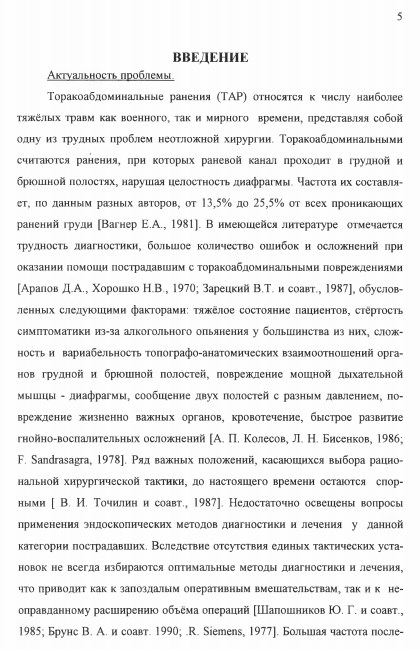 5

ВВЕДЕНИЕ

Актуальность проблемы.

Торакоабдоминальные ранения (ТАР) относятся к числу наиболее тяжёлых травм как военного, так и мирного времени, представляя собой одну из трудных проблем неотложной хирургии. Торакоабдоминальными считаются ранения, при которых раневой канал проходит в грудной и брюшной полостях, нарушая целостность диафрагмы. Частота их составляет, по данным разных авторов, от 13,5% до 25,5% от всех проникающих ранений груди [Вагнер Е.А., 1981]. В имеющейся литературе отмечается трудность диагностики, большое количество ошибок и осложнений при оказании помощи пострадавшим с торакоабдоминальными повреждениями [Арапов Д.А., Хорошко Н.В., 1970; Зарецкий В.Т. и соавт., 1987], обусловленных следующими факторами: тяжёлое состояние пациентов, стёртость симптоматики из-за алкогольного опьянения у большинства из них, сложность и вариабельность топографо-анатомических взаимоотношений органов грудной и брюшной полостей, повреждение мощной дыхательной мышцы - диафрагмы, сообщение двух полостей с разным давлением, повреждение жизненно важных органов, кровотечение, быстрое развитие гнойно-воспалительных осложнений [А. П. Колесов, Л. Н. Бисенков, 1986; F. Sandrasagra, 1978]. Ряд важных положений, касающихся выбора рациональной хирургической тактики, до настоящего времени остаются спорными [ В. И. Точилин и соавт., 1987]. Недостаточно освещены вопросы применения эндоскопических методов диагностики и лечения у данной категории пострадавших. Вследствие отсутствия единых тактических установок не всегда избираются оптимальные методы диагностики и лечения, что приводит как к запоздалым оперативным вмешательствам, так и к неоправданному расширению объёма операций [Шапошников Ю. Г. и соавт., 1985; Брунс В. А. и соавт. 1990; .R. Siemens, 1977]. Большая частота после-